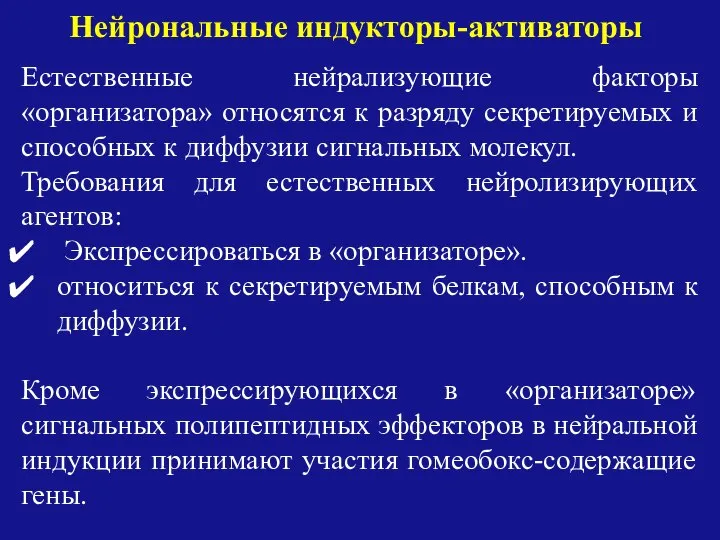 Нейрональные индукторы-активаторы

Естественные нейрализующие факторы «организатора» относятся к разряду секретируемых и способных к диффузии сигнальных молекул.

Требования для естественных нейролизирующих агентов:

✔ Экспрессироваться в «организаторе».

✔ относиться к секретируемым белкам, способным к диффузии.

Кроме экспрессирующихся в «организаторе» сигнальных полипептидных эффекторов в нейральной индукции принимают участия гомеобокс-содержащие гены.